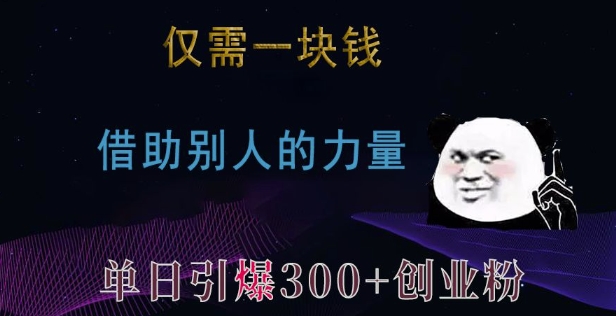 仅需一块钱

借助别人的力量

单日引爆300+创业粉